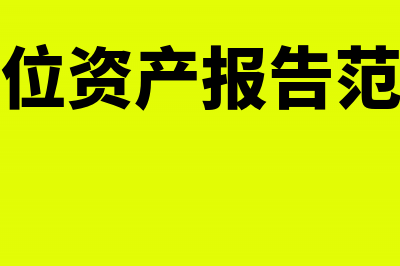 位资产报告范